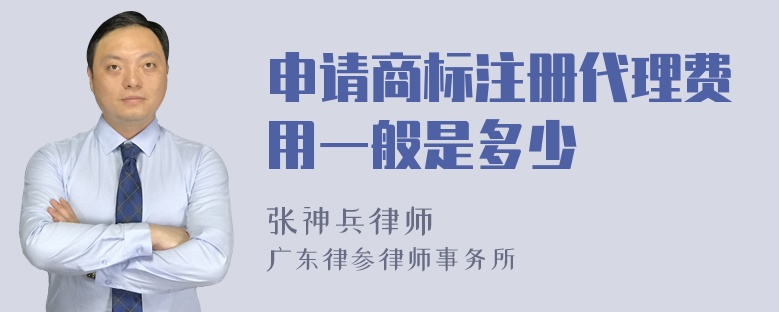 申请商标注册代理费用一般是多少

张神兵律师
广东律参律师事务所